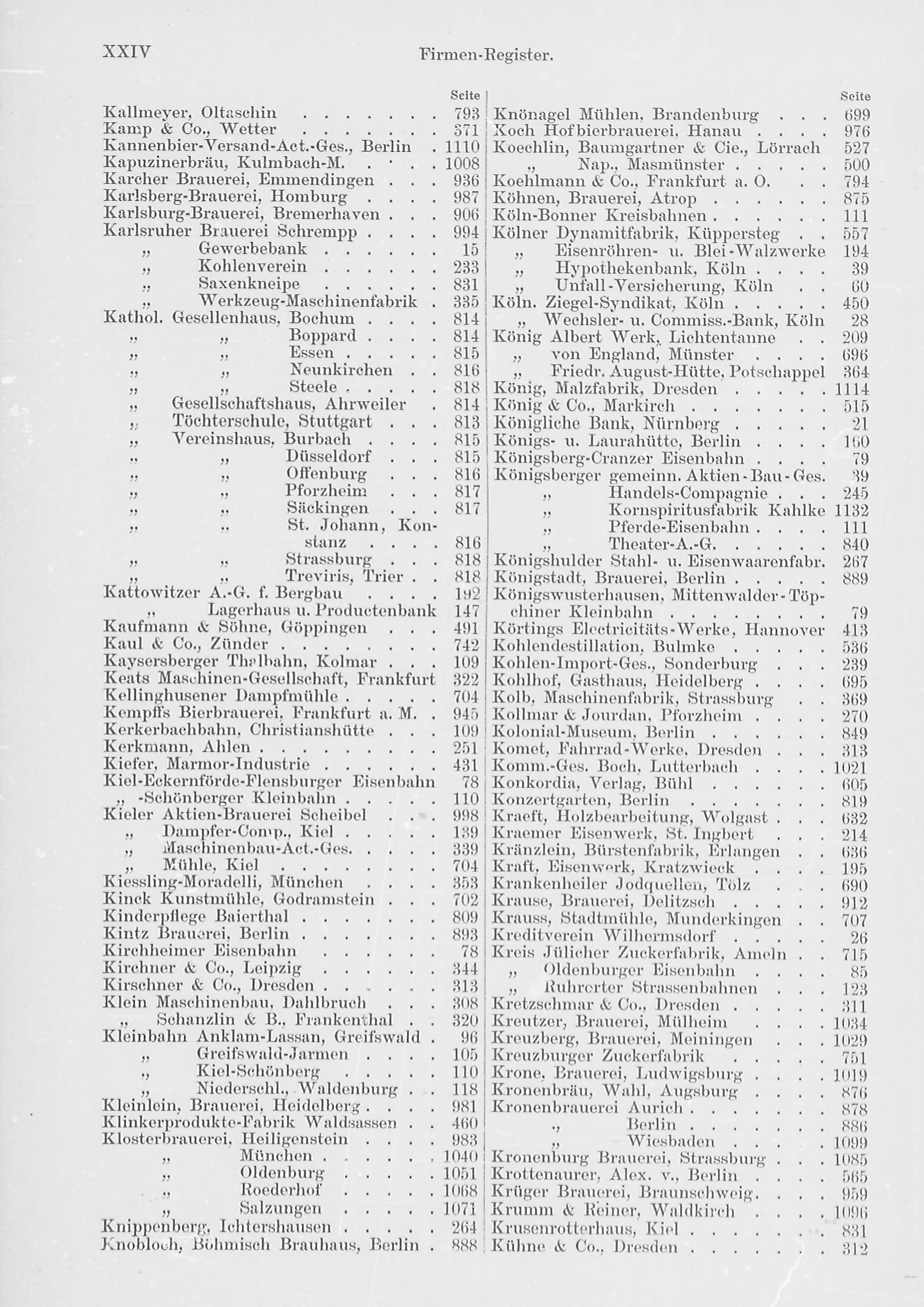 XXIV Firmen-Register.

Seite

Kallmeyer, Oltaschin 793
Kamp & Co., Wetter 371
Kannenbier-Versand-Act.-Ges., Berlin 1110
Kapuzinerbräu, Kulmbach-M. 1008
Karcher Brauerei, Emmendingen 936
Karlsberg-Brauerei, Homburg 987
Karlsburg-Brauerei, Bremerhaven 906
Karlsruher Brauerei Schrempp 994
„ Gewerbebank 15
„ Kohlenverein 233
„ Saxenkneipe 831
„ Werkzeug-Maschinenfabrik 335
Kathol. Gesellenhaus, Bochum 814
„ „ Boppard 814
„ „ Essen 815
„ „ Neunkirchen 816
„ „ Steele 818
„ Gesellschaftshaus, Ahrweiler 814
„ Töchterschule, Stuttgart 813
„ Vereinshaus, Burbach 815
„ „ Düsseldorf 815
„ „ Offenburg 816
„ „ Pforzheim 817
„ „ Säckingen 817
„ „ St. Johann, Konstanz 816
„ „ Strassburg 818
„ „ Treviris, Trier 818
Kattowitzer A.-G. f. Bergbau 192
„ Lagerhaus u. Productenbank 147
Kaufmann & Söhne, Göppingen 491
Kaul & Co., Zünder 742
Kaysersberger Thalbahn, Kolmar 109
Keats Maschinen-Gesellschaft, Frankfurt 322
Kellinghusener Dampfmühle 704
Kempffs Bierbrauerei, Frankfurt a. M. 945
Kerkerbachbahn, Christianshütte 109
Kerkmann, Ahlen 251
Kiefer, Marmor-Industrie 431
Kiel-Eckernförde-Flensburger Eisenbahn 78
„ -Schönberger Kleinbahn 110
Kieler Aktien-Brauerei Scheibel 998
„ Dampfer-Comp., Kiel 139
„ Maschinenbau-Act.-Ges. 339
„ Mühle, Kiel 704
Kiessling-Moradelli, München 353
Kinck Kunstmühle, Godramstein 702
Kinderpflege Baierthal 809
Kintz Brauerei, Berlin 893
Kirchheimer Eisenbahn 78
Kirchner & Co., Leipzig 344
Kirschner & Co., Dresden 313
Klein Maschinenbau, Dahlbruch 308
„ Schanzlin & B., Frankenthal 320
Kleinbahn Anklam-Lassan, Greifswald 96
„ Greifswald-Jarmen 105
„ Kiel-Schönberg 110
„ Niederschl., Waldenburg 118
Kleinlein, Brauerei, Heidelberg 981
Klinkerprodukte-Fabrik Waldsassen 460
Klosterbrauerei, Heiligenstein 983
„ München 1040
„ Oldenburg 1051
„ Roederhof 1068
„ Salzungen 1071
Knippenberg, Ichtershausen 264
Knobloch, Böhmisch Brauhaus, Berlin 888

Seite

Knönagel Mühlen, Brandenburg 699
Koch Hofbierbrauerei, Hanau 976
Koechlin, Baumgartner & Cie., Lörrach 527
„ Nap., Masmünster 500
Koehlmann & Co., Frankfurt a. O. 794
Köhnen, Brauerei, Atrop 875
Köln-Bonner Kreisbahnen 111
Kölner Dynamitfabrik, Küppersteg 557
„ Eisenröhren- u. Blei-Walzwerke 194
„ Hypothekenbank, Köln 39
„ Unfall-Versicherung, Köln 60
Köln. Ziegel-Syndikat, Köln 450
„ Wechsler- u. Commiss.-Bank, Köln 28
König Albert Werk, Lichtentanne 209
„ von England, Münster 696
„ Friedr. August-Hütte, Potschappel 364
König, Malzfabrik, Dresden 1114
König & Co., Markirch 515
Königliche Bank, Nürnberg 21
Königs- u. Laurahütte, Berlin 160
Königsberg-Cranzer Eisenbahn 79
Königsberger gemeinn. Aktien-Bau-Ges. 39
„ Handels-Compagnie 245
„ Kornspiritusfabrik Kahlke 1132
„ Pferde-Eisenbahn 111
„ Theater-A.-G. 840
Königshulder Stahl- u. Eisenwaarenfabr. 267
Königstadt, Brauerei, Berlin 889
Königswusterhausen, Mittenwalder-Töpchiner Kleinbahn 79
Körtings Electricitäts-Werke, Hannover 413
Kohlendestillation, Bulmke 536
Kohlen-Import-Ges., Sonderburg 239
Kohlhof, Gasthaus, Heidelberg 695
Kolb, Maschinenfabrik, Strassburg 369
Kollmar & Jourdan, Pforzheim 270
Kolonial-Museum, Berlin 849
Komet, Fahrrad-Werke, Dresden 313
Komm.-Ges. Boch, Lutterbach 1021
Konkordia, Verlag, Bühl 605
Konzertgarten, Berlin 819
Kraeft, Holzbearbeitung, Wolgast 632
Kraemer Eisenwerk, St. Ingbert 214
Kränzlein, Bürstenfabrik, Erlangen 636
Kraft, Eisenwerk, Kratzwieck 195
Krankenheiler Jodquellen, Tölz 690
Krause, Brauerei, Delitzsch 912
Krauss, Stadtmühle, Munderkingen 707
Kreditverein Wilhermsdorf 26
Kreis Jülicher Zuckerfabrik, Ameln 715
„ Oldenburger Eisenbahn 85
„ Ruhrorter Strassenbahnen 123
Kretzschmar & Co., Dresden 311
Kreutzer, Brauerei, Mülheim 1034
Kreuzberg, Brauerei, Meiningen 1029
Kreuzburger Zuckerfabrik 751
Krone, Brauerei, Ludwigsburg 1019
Kronenbräu, Wahl, Augsburg 876
Kronenbrauerei Aurich 878
„ Berlin 886
„ Wiesbaden 1099
Kronenburg Brauerei, Strassburg 1085
Krottenaurer, Alex. v., Berlin 565
Krüger Brauerei, Braunschweig 959
Krumm & Reiner, Waldkirch 1096
Krusenrotterhaus, Kiel 831
Kühne & Co., Dresden 312